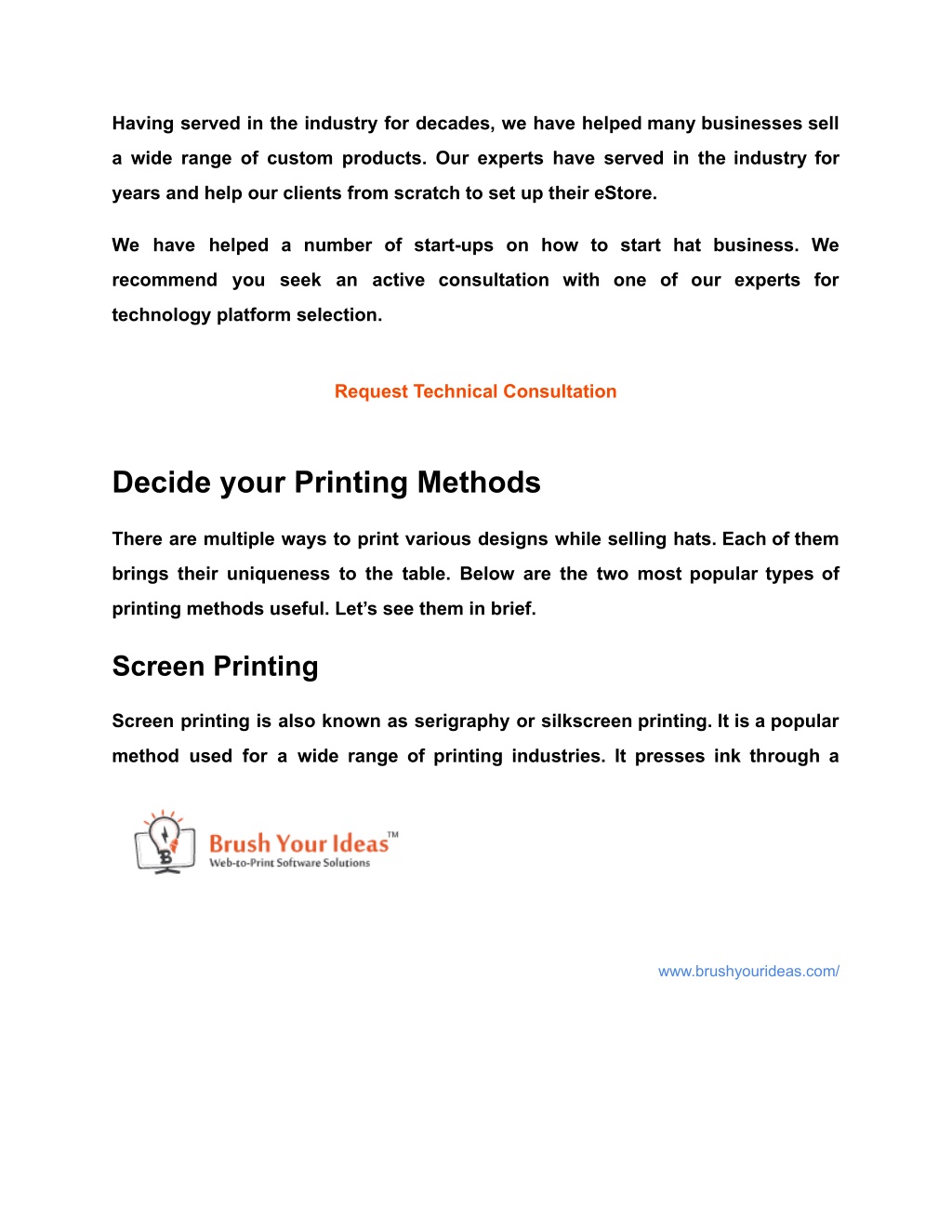 Having served in the industry for decades, we have helped many businesses sell a wide range of custom products. Our experts have served in the industry for years and help our clients from scratch to set up their eStore.

We have helped a number of start-ups on how to start hat business. We recommend you seek an active consultation with one of our experts for technology platform selection.

Request Technical Consultation

Decide your Printing Methods

There are multiple ways to print various designs while selling hats. Each of them brings their uniqueness to the table. Below are the two most popular types of printing methods useful. Let's see them in brief.

Screen Printing

Screen printing is also known as serigraphy or silkscreen printing. It is a popular method used for a wide range of printing industries. It presses ink through a

Brush Your Ideas™
Web-to-Print Software Solutions

www.brushyourideas.com/